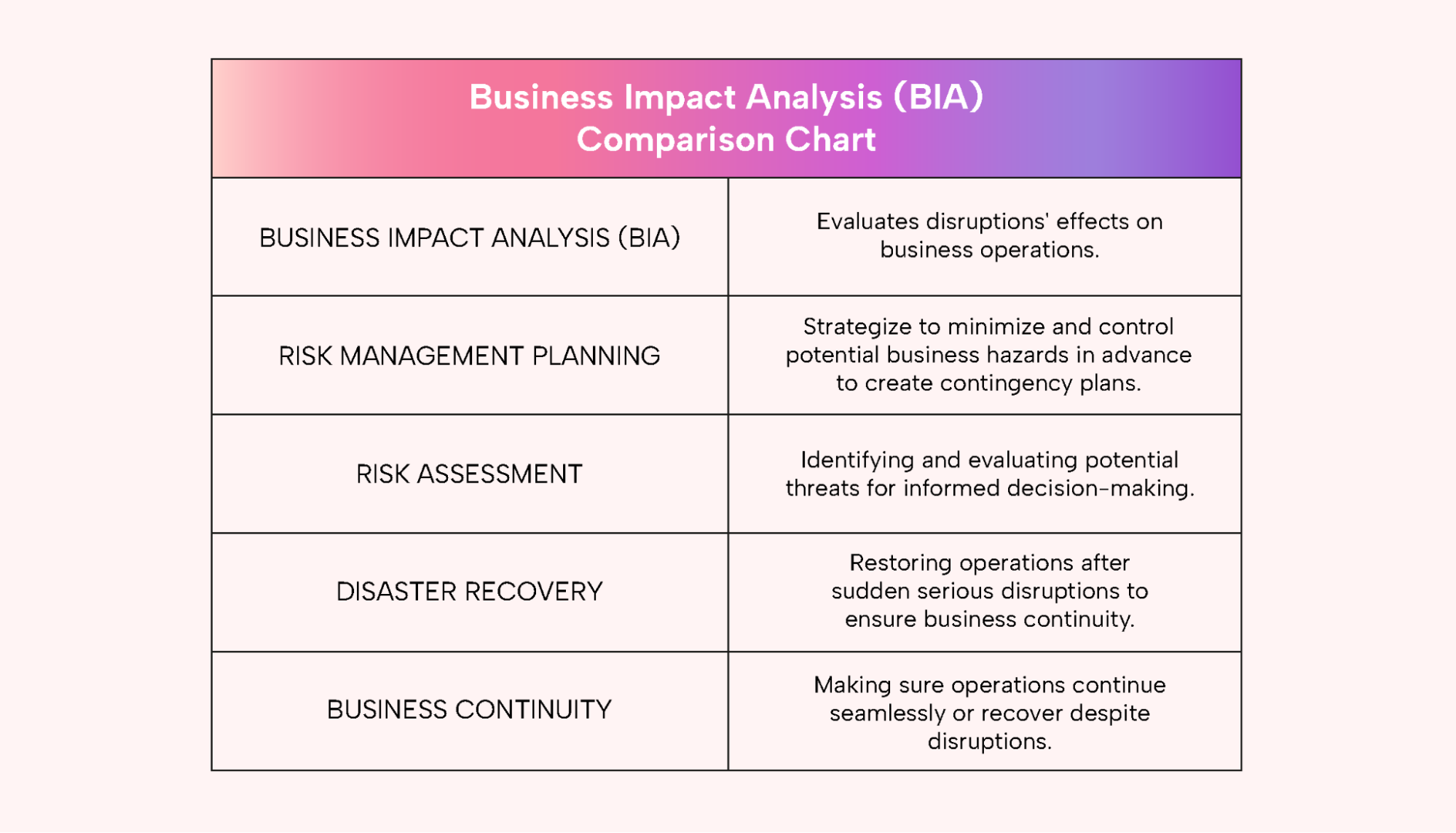 Business Impact Analysis (BIA)
Comparison Chart

| | |
|---|---|
| BUSINESS IMPACT ANALYSIS (BIA) | Evaluates disruptions' effects on business operations. |
| RISK MANAGEMENT PLANNING | Strategize to minimize and control potential business hazards in advance to create contingency plans. |
| RISK ASSESSMENT | Identifying and evaluating potential threats for informed decision-making. |
| DISASTER RECOVERY | Restoring operations after sudden serious disruptions to ensure business continuity. |
| BUSINESS CONTINUITY | Making sure operations continue seamlessly or recover despite disruptions. |